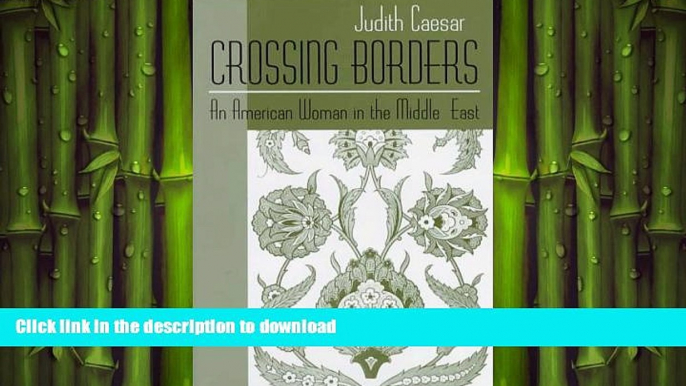 Judith Caesar

CROSSING BORDERS

An American Woman in the Middle East

Click link in the description to download